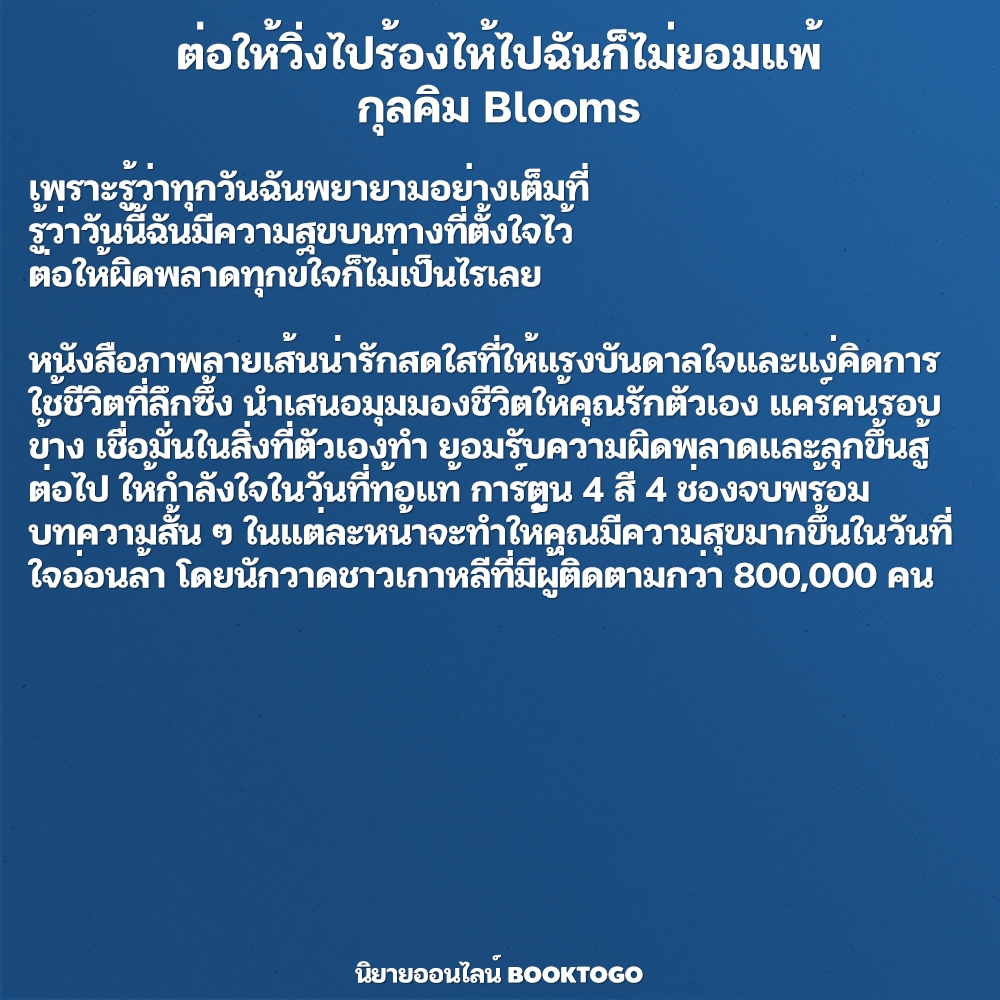 ต่อให้วิ่งไปร้องไห้ไปฉันก็ไม่ยอมแพ้
กุลคิม Blooms

เพราะรู้ว่าทุกวันฉันพยายามอย่างเต็มที่
รู้ว่าวันนี้ฉันมีความสุขบนทางที่ตั้งใจไว้
ต่อให้ผิดพลาดทุกข์ใจก็ไม่เป็นไรเลย

หนังสือภาพลายเส้นน่ารักสดใสที่ให้แรงบันดาลใจและแง่คิดการใช้ชีวิตที่ลึกซึ้ง นำเสนอมุมมองชีวิตให้คุณรักตัวเอง แคร์คนรอบข้าง เชื่อมั่นในสิ่งที่ตัวเองทำ ยอมรับความผิดพลาดและลุกขึ้นสู้ต่อไป ให้กำลังใจในวันที่ท้อแท้ การ์ตูน 4 สี 4 ช่องจบพร้อมบทความสั้น ๆ ในแต่ละหน้าจะทำให้คุณมีความสุขมากขึ้นในวันที่ใจอ่อนล้า โดยนักวาดชาวเกาหลีที่มีผู้ติดตามกว่า 800,000 คน

นิยายออนไลน์ BOOKTOGO